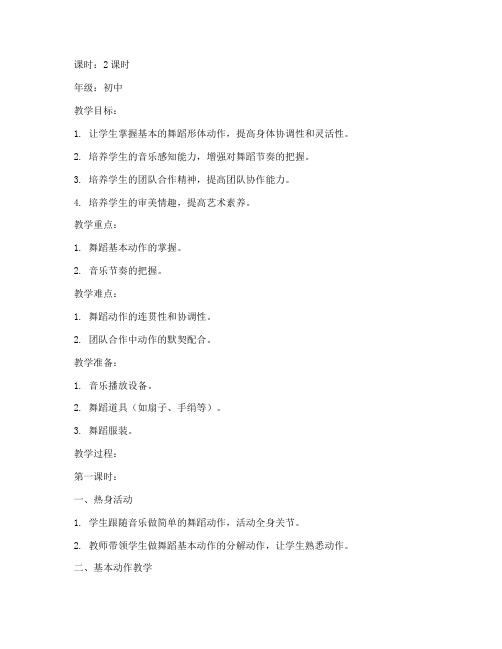 课时：2 课时

年级：初中

教学目标：

1. 让学生掌握基本的舞蹈形体动作，提高身体协调性和灵活性。

2. 培养学生的音乐感知能力，增强对舞蹈节奏的把握。

3. 培养学生的团队合作精神，提高团队协作能力。

4. 培养学生的审美情趣，提高艺术素养。

教学重点：

1. 舞蹈基本动作的掌握。

2. 音乐节奏的把握。

教学难点：

1. 舞蹈动作的连贯性和协调性。

2. 团队合作中动作的默契配合。

教学准备：

1. 音乐播放设备。

2. 舞蹈道具（如扇子、手绢等）。

3. 舞蹈服装。

教学过程：

第一课时：

一、热身活动

1. 学生跟随音乐做简单的舞蹈动作，活动全身关节。

2. 教师带领学生做舞蹈基本动作的分解动作，让学生熟悉动作。

二、基本动作教学